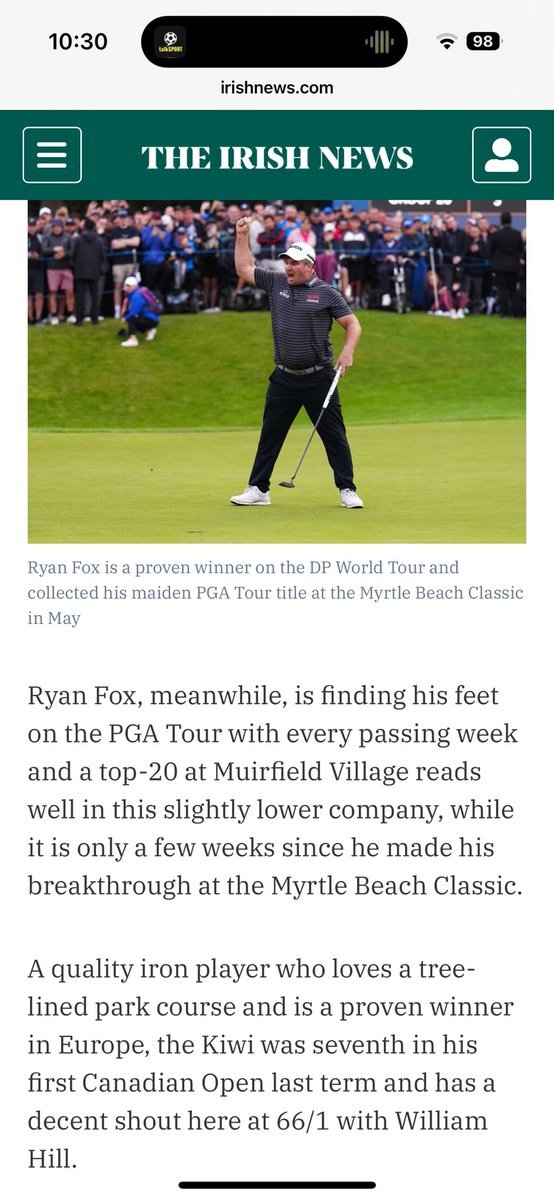 10:30
talkSPORT
98
irishnews.com
THE IRISH NEWS

Ryan Fox is a proven winner on the DP World Tour and collected his maiden PGA Tour title at the Myrtle Beach Classic in May

Ryan Fox, meanwhile, is finding his feet on the PGA Tour with every passing week and a top-20 at Muirfield Village reads well in this slightly lower company, while it is only a few weeks since he made his breakthrough at the Myrtle Beach Classic.

A quality iron player who loves a tree-lined park course and is a proven winner in Europe, the Kiwi was seventh in his first Canadian Open last term and has a decent shout here at 66/1 with William Hill.